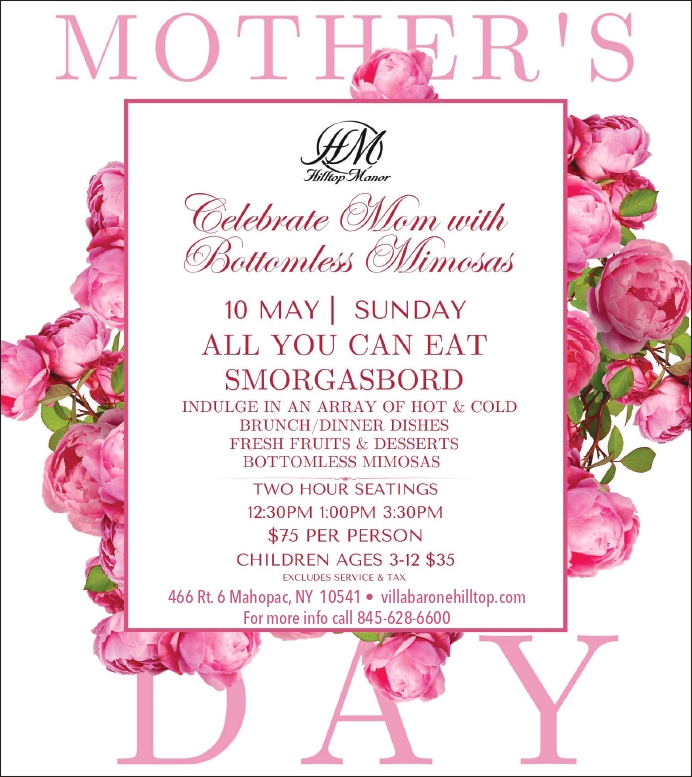 MOTHER'S

HM
Hilltop Manor

Celebrate Mom with Bottomless Mimosas

10 MAY | SUNDAY

ALL YOU CAN EAT SMORGASBORD

INDULGE IN AN ARRAY OF HOT & COLD
BRUNCH/DINNER DISHES
FRESH FRUITS & DESSERTS
BOTTOMLESS MIMOSAS

TWO HOUR SEATINGS
12:30PM 1:00PM 3:30PM
$75 PER PERSON
CHILDREN AGES 3-12 $35
EXCLUDES SERVICE & TAX

466 Rt. 6 Mahopac, NY 10541 • villabaronehilltop.com
For more info call 845-628-6600

DAY